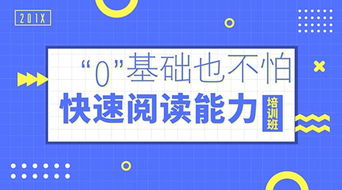 201X

“0”基础也不怕

快速阅读能力

培训班